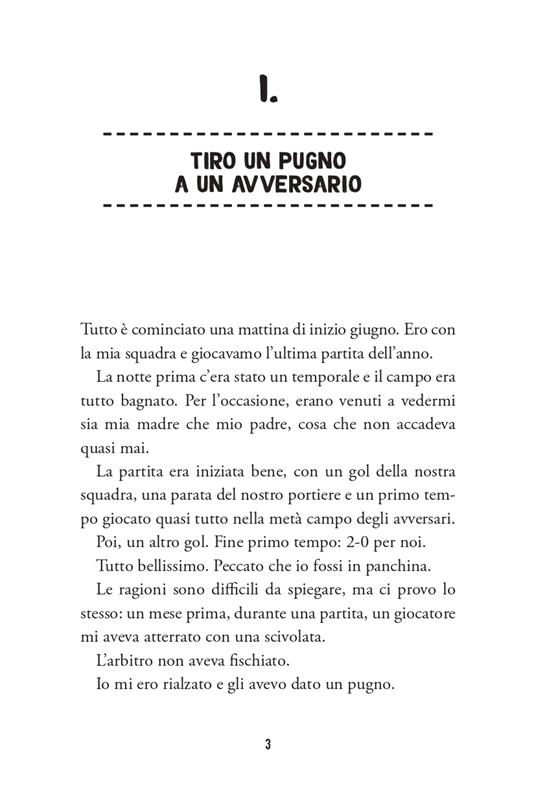 1.

TIRO UN PUGNO A UN AVVERSARIO

Tutto è cominciato una mattina di inizio giugno. Ero con la mia squadra e giocavamo l'ultima partita dell'anno.

La notte prima c'era stato un temporale e il campo era tutto bagnato. Per l'occasione, erano venuti a vedermi sia mia madre che mio padre, cosa che non accadeva quasi mai.

La partita era iniziata bene, con un gol della nostra squadra, una parata del nostro portiere e un primo tempo giocato quasi tutto nella metà campo degli avversari.

Poi, un altro gol. Fine primo tempo: 2-0 per noi.

Tutto bellissimo. Peccato che io fossi in panchina.

Le ragioni sono difficili da spiegare, ma ci provo lo stesso: un mese prima, durante una partita, un giocatore mi aveva atterrato con una scivolata.

L'arbitro non aveva fischiato.

Io mi ero rialzato e gli avevo dato un pugno.

3